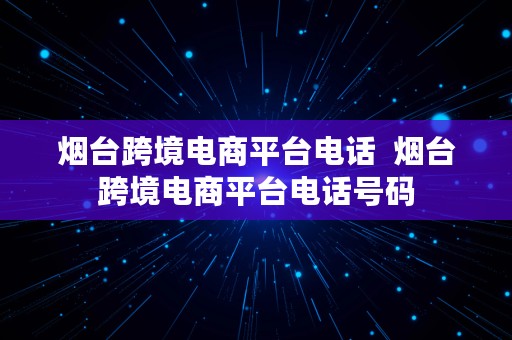 烟台跨境电商平台电话 烟台跨境电商平台电话号码